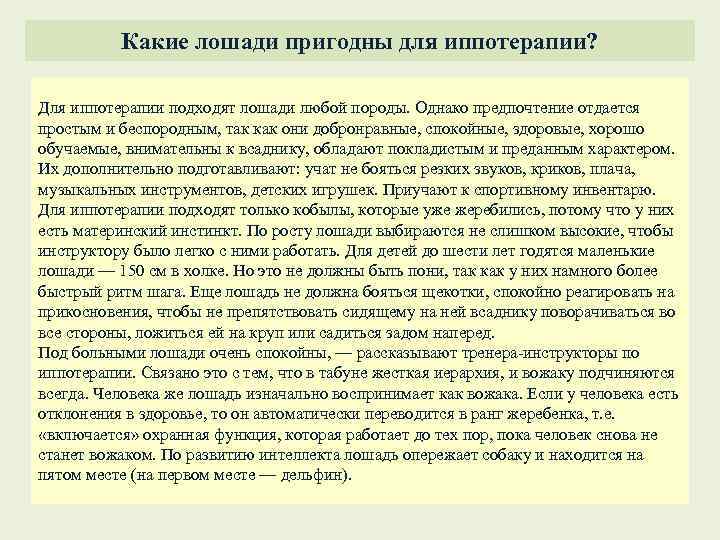 Какие лошади пригодны для иппотерапии?

Для иппотерапии подходят лошади любой породы. Однако предпочтение отдается простым и беспородным, так как они добронравные, спокойные, здоровые, хорошо обучаемые, внимательны к всаднику, обладают покладистым и преданным характером. Их дополнительно подготавливают: учат не бояться резких звуков, криков, плача, музыкальных инструментов, детских игрушек. Приучают к спортивному инвентарю. Для иппотерапии подходят только кобылы, которые уже жеребились, потому что у них есть материнский инстинкт. По росту лошади выбираются не слишком высокие, чтобы инструктору было легко с ними работать. Для детей до шести лет годятся маленькие лошади — 150 см в холке. Но это не должны быть пони, так как у них намного более быстрый ритм шага. Еще лошадь не должна бояться щекотки, спокойно реагировать на прикосновения, чтобы не препятствовать сидящему на ней всаднику поворачиваться во все стороны, ложиться ей на круп или садиться задом наперед.
Под больными лошади очень спокойны, — рассказывают тренера-инструкторы по иппотерапии. Связано это с тем, что в табуне жесткая иерархия, и вожаку подчиняются всегда. Человека же лошадь изначально воспринимает как вожака. Если у человека есть отклонения в здоровье, то он автоматически переводится в ранг жеребенка, т.е. «включается» охранная функция, которая работает до тех пор, пока человек снова не станет вожаком. По развитию интеллекта лошадь опережает собаку и находится на пятом месте (на первом месте — дельфин).